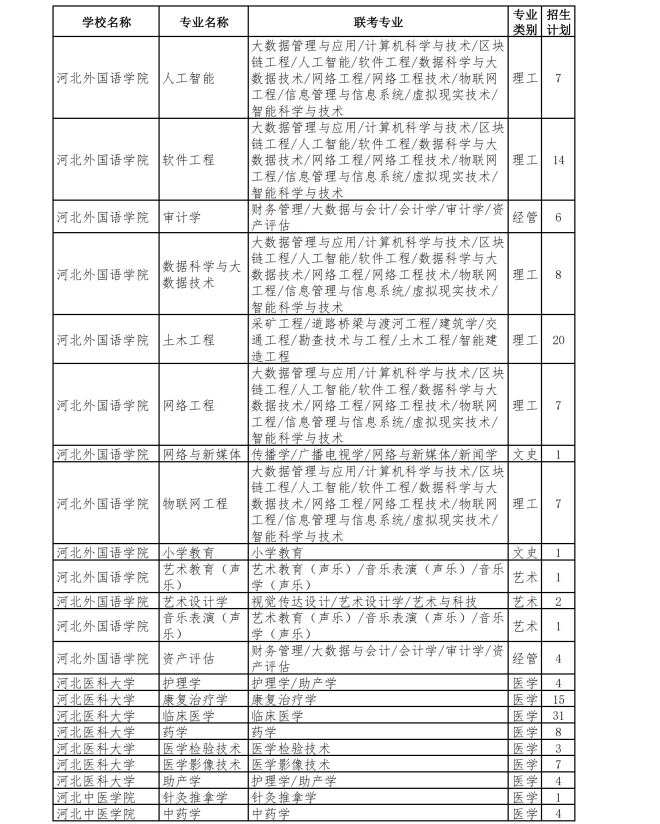 | 学校名称 | 专业名称 | 联考专业 | 专业类别 | 招生计划 |
|---|---|---|---|---|
| 河北外国语学院 | 人工智能 | 大数据管理与应用/计算机科学与技术/区块链工程/人工智能/软件工程/数据科学与大数据技术/网络工程/网络工程技术/物联网工程/信息管理与信息系统/虚拟现实技术/智能科学与技术 | 理工 | 7 |
| 河北外国语学院 | 软件工程 | 大数据管理与应用/计算机科学与技术/区块链工程/人工智能/软件工程/数据科学与大数据技术/网络工程/网络工程技术/物联网工程/信息管理与信息系统/虚拟现实技术/智能科学与技术 | 理工 | 14 |
| 河北外国语学院 | 审计学 | 财务管理/大数据与会计/会计学/审计学/资产评估 | 经管 | 6 |
| 河北外国语学院 | 数据科学与大数据技术 | 大数据管理与应用/计算机科学与技术/区块链工程/人工智能/软件工程/数据科学与大数据技术/网络工程/网络工程技术/物联网工程/信息管理与信息系统/虚拟现实技术/智能科学与技术 | 理工 | 8 |
| 河北外国语学院 | 土木工程 | 采矿工程/道路桥梁与渡河工程/建筑学/交通工程/勘查技术与工程/土木工程/智能建造工程 | 理工 | 20 |
| 河北外国语学院 | 网络工程 | 大数据管理与应用/计算机科学与技术/区块链工程/人工智能/软件工程/数据科学与大数据技术/网络工程/网络工程技术/物联网工程/信息管理与信息系统/虚拟现实技术/智能科学与技术 | 理工 | 7 |
| 河北外国语学院 | 网络与新媒体 | 传播学/广播电视学/网络与新媒体/新闻学 | 文史 | 1 |
| 河北外国语学院 | 物联网工程 | 大数据管理与应用/计算机科学与技术/区块链工程/人工智能/软件工程/数据科学与大数据技术/网络工程/网络工程技术/物联网工程/信息管理与信息系统/虚拟现实技术/智能科学与技术 | 理工 | 7 |
| 河北外国语学院 | 小学教育 | 小学教育 | 文史 | 1 |
| 河北外国语学院 | 艺术教育（声乐） | 艺术教育（声乐）/音乐表演（声乐）/音乐学（声乐） | 艺术 | 1 |
| 河北外国语学院 | 艺术设计学 | 视觉传达设计/艺术设计学/艺术与科技 | 艺术 | 2 |
| 河北外国语学院 | 音乐表演（声乐） | 艺术教育（声乐）/音乐表演（声乐）/音乐学（声乐） | 艺术 | 1 |
| 河北外国语学院 | 资产评估 | 财务管理/大数据与会计/会计学/审计学/资产评估 | 经管 | 4 |
| 河北医科大学 | 护理学 | 护理学/助产学 | 医学 | 4 |
| 河北医科大学 | 康复治疗学 | 康复治疗学 | 医学 | 15 |
| 河北医科大学 | 临床医学 | 临床医学 | 医学 | 31 |
| 河北医科大学 | 药学 | 药学 | 医学 | 8 |
| 河北医科大学 | 医学检验技术 | 医学检验技术 | 医学 | 3 |
| 河北医科大学 | 医学影像技术 | 医学影像技术 | 医学 | 7 |
| 河北医科大学 | 助产学 | 护理学/助产学 | 医学 | 4 |
| 河北中医学院 | 针灸推拿学 | 针灸推拿学 | 医学 | 1 |
| 河北中医学院 | 中药学 | 中药学 | 医学 | 4 |